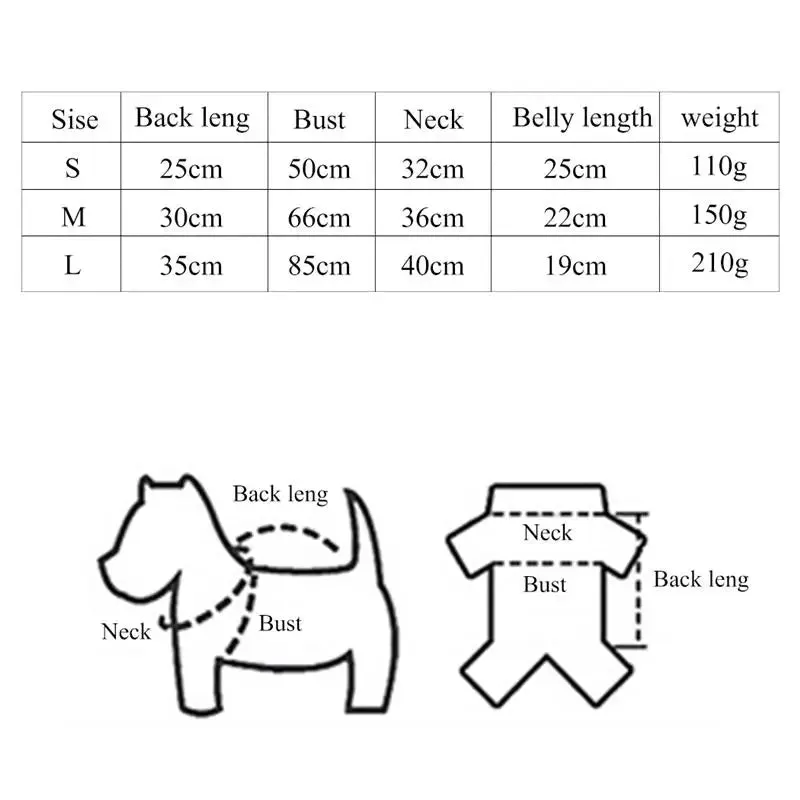 | Sise | Back leng | Bust | Neck | Belly length | weight |
|---|---|---|---|---|---|
| S | 25cm | 50cm | 32cm | 25cm | 110g |
| M | 30cm | 66cm | 36cm | 22cm | 150g |
| L | 35cm | 85cm | 40cm | 19cm | 210g |

Back leng
Neck
Bust

Neck
Bust
Back leng